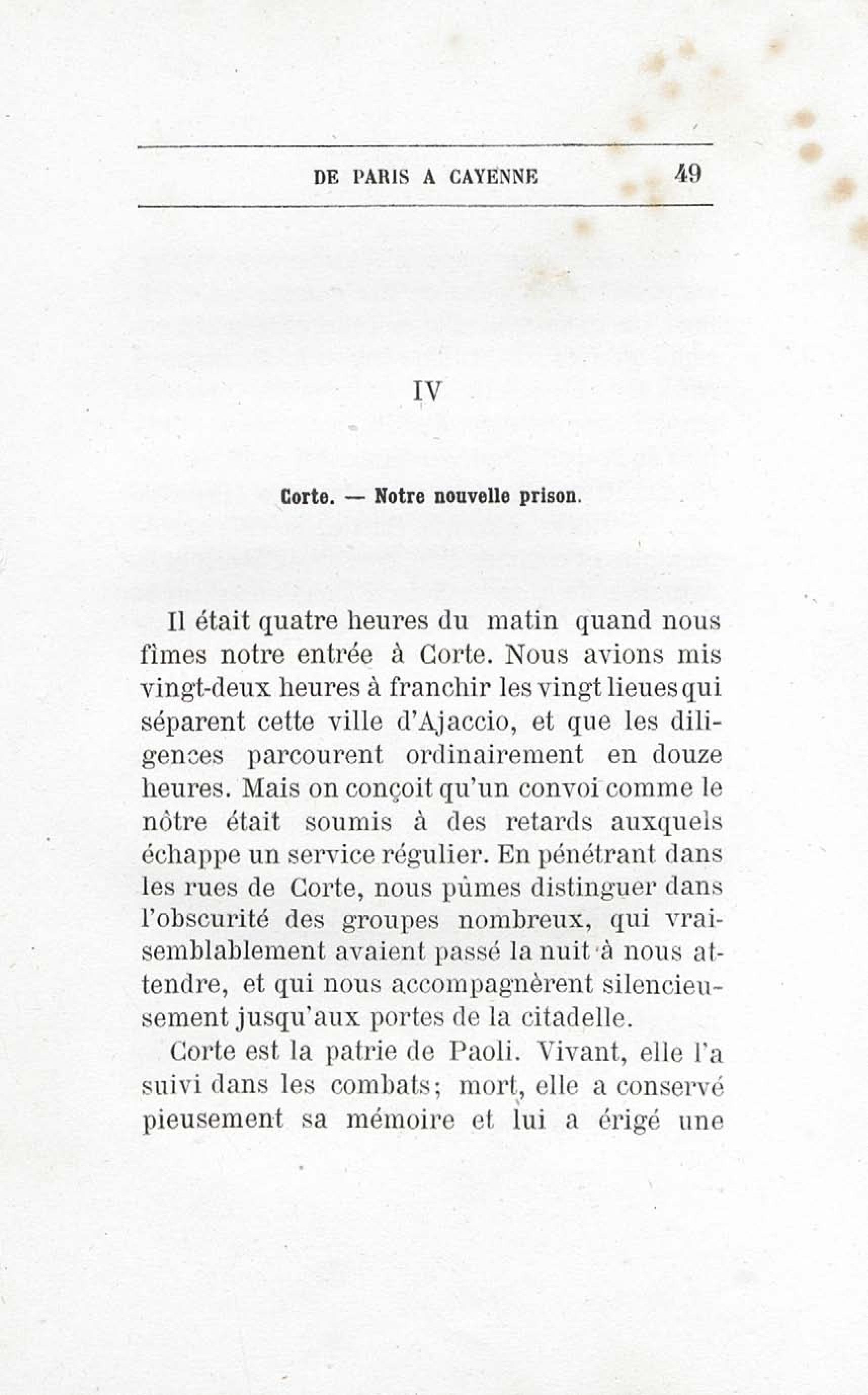 DE PARIS A CAYENNE 49

IV

Corte. — Notre nouvelle prison.

Il était quatre heures du matin quand nous fîmes notre entrée à Corte. Nous avions mis vingt-deux heures à franchir les vingt lieues qui séparent cette ville d'Ajaccio, et que les diligences parcourent ordinairement en douze heures. Mais on conçoit qu'un convoi comme le nôtre était soumis à des retards auxquels échappe un service régulier. En pénétrant dans les rues de Corte, nous pûmes distinguer dans l'obscurité des groupes nombreux, qui vraisemblablement avaient passé la nuit à nous attendre, et qui nous accompagnèrent silencieusement jusqu'aux portes de la citadelle.

Corte est la patrie de Paoli. Vivant, elle l'a suivi dans les combats; mort, elle a conservé pieusement sa mémoire et lui a érigé une